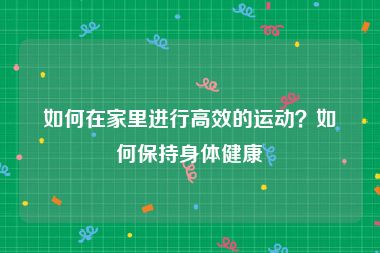 如何在家里进行高效的运动？如何保持身体健康